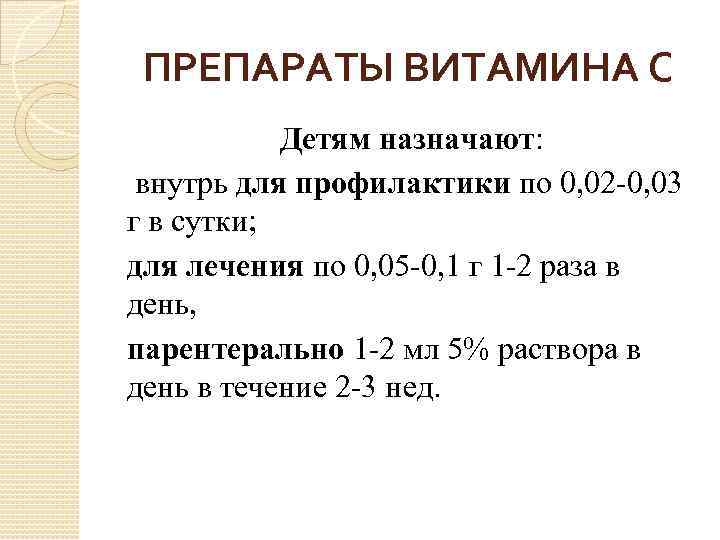 ПРЕПАРАТЫ ВИТАМИНА С

Детям назначают:

внутрь для профилактики по 0,02-0,03 г в сутки;

для лечения по 0,05-0,1 г 1-2 раза в день,

парентерально 1-2 мл 5% раствора в день в течение 2-3 нед.